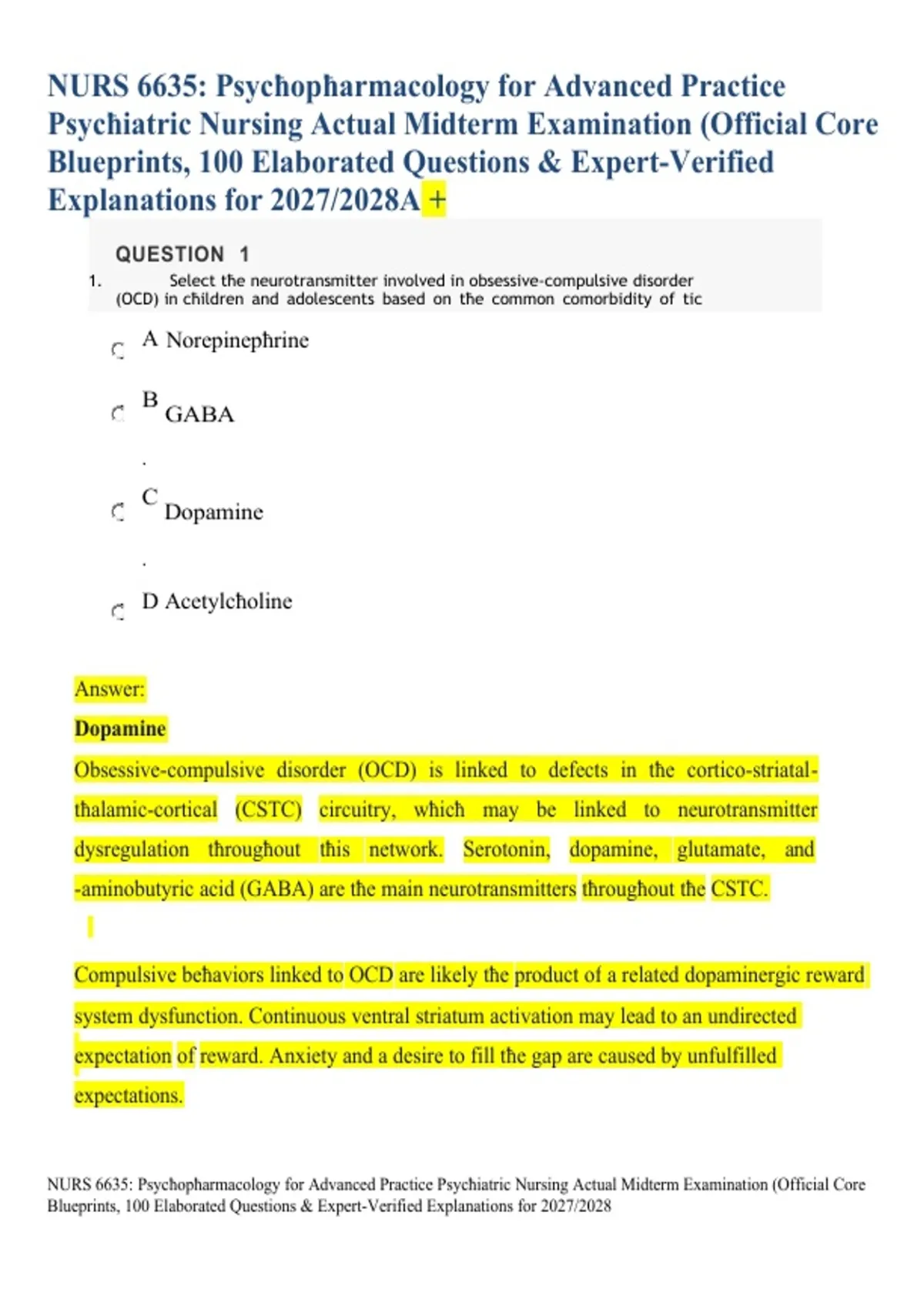 NURS 6635: Psychopharmacology for Advanced Practice Psychiatric Nursing Actual Midterm Examination (Official Core Blueprints, 100 Elaborated Questions & Expert-Verified Explanations for 2027/2028A +

QUESTION 1

1. Select the neurotransmitter involved in obsessive-compulsive disorder (OCD) in children and adolescents based on the common comorbidity of tic

A Norepinephrine

B GABA

.

C Dopamine

.

D Acetylcholine

Answer:

Dopamine

Obsessive-compulsive disorder (OCD) is linked to defects in the cortico-striatal-thalamic-cortical (CSTC) circuitry, which may be linked to neurotransmitter dysregulation throughout this network. Serotonin, dopamine, glutamate, and -aminobutyric acid (GABA) are the main neurotransmitters throughout the CSTC.

Compulsive behaviors linked to OCD are likely the product of a related dopaminergic reward system dysfunction. Continuous ventral striatum activation may lead to an undirected expectation of reward. Anxiety and a desire to fill the gap are caused by unfulfilled expectations.

NURS 6635: Psychopharmacology for Advanced Practice Psychiatric Nursing Actual Midterm Examination (Official Core Blueprints, 100 Elaborated Questions & Expert-Verified Explanations for 2027/2028